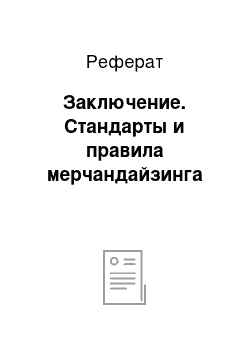 Реферат

Заключение. Стандарты и правила мерчандайзинга